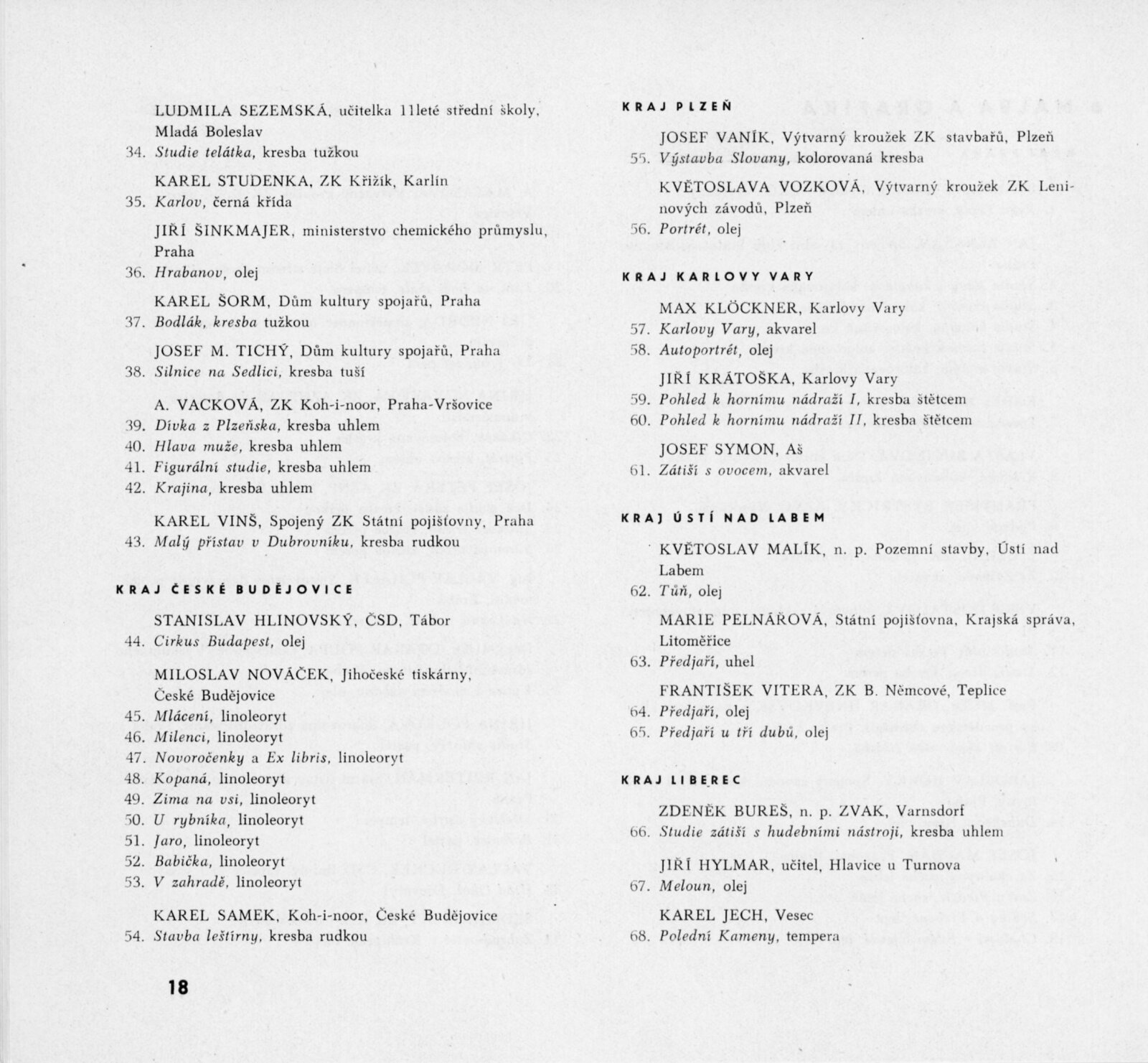 LUDMILA SEZEMSKÁ, učitelka 11leté střední školy, Mladá Boleslav
34. Studie telátka, kresba tužkou

KAREL STUDENKA, ZK Křižík, Karlín
35. Karlov, černá křída

JIŘÍ ŠINKMAJER, ministerstvo chemického průmyslu, Praha
36. Hrabanov, olej

KAREL ŠORM, Dům kultury spojařů, Praha
37. Bodlák, kresba tužkou

JOSEF M. TICHÝ, Dům kultury spojařů, Praha
38. Silnice na Sedlici, kresba tuší

A. VACKOVÁ, ZK Koh-i-noor, Praha-Vršovice
39. Dívka z Plzeňska, kresba uhlem
40. Hlava muže, kresba uhlem
41. Figurální studie, kresba uhlem
42. Krajina, kresba uhlem

KAREL VINŠ, Spojený ZK Státní pojišťovny, Praha
43. Malý přístav v Dubrovníku, kresba rudkou

KRAJ ČESKÉ BUDĚJOVICE

STANISLAV HLINOVSKÝ, ČSD, Tábor
44. Cirkus Budapest, olej

MILOSLAV NOVÁČEK, Jihočeské tiskárny, České Budějovice
45. Mlácení, linoleoryt
46. Milenci, linoleoryt
47. Novoročenky a Ex libris, linoleoryt
48. Kopaná, linoleoryt
49. Zima na vsi, linoleoryt
50. U rybníka, linoleoryt
51. Jaro, linoleoryt
52. Babička, linoleoryt
53. V zahradě, linoleoryt

KAREL SAMEK, Koh-i-noor, České Budějovice
54. Stavba leštírny, kresba rudkou

18

KRAJ PLZEŇ

JOSEF VANÍK, Výtvarný kroužek ZK stavbařů, Plzeň
55. Výstavba Slovany, kolorovaná kresba

KVĚTOSLAVA VOZKOVÁ, Výtvarný kroužek ZK Leninových závodů, Plzeň
56. Portrét, olej

KRAJ KARLOVY VARY

MAX KLÖCKNER, Karlovy Vary
57. Karlovy Vary, akvarel
58. Autoportrét, olej

JIŘÍ KRÁTOŠKA, Karlovy Vary
59. Pohled k hornímu nádraží I, kresba štětcem
60. Pohled k hornímu nádraží II, kresba štětcem

JOSEF SYMON, Aš
61. Zátiší s ovocem, akvarel

KRAJ ÚSTÍ NAD LABEM

KVĚTOSLAV MALÍK, n. p. Pozemní stavby, Ústí nad Labem
62. Tůň, olej

MARIE PELNÁŘOVÁ, Státní pojišťovna, Krajská správa, Litoměřice
63. Předjaří, uhel

FRANTIŠEK VITERA, ZK B. Němcové, Teplice
64. Předjaří, olej
65. Předjaří u tří dubů, olej

KRAJ LIBEREC

ZDENĚK BUREŠ, n. p. ZVAK, Varnsdorf
66. Studie zátiší s hudebními nástroji, kresba uhlem

JIŘÍ HYLMAR, učitel, Hlavice u Turnova
67. Meloun, olej

KAREL JECH, Vesec
68. Polední Kameny, tempera